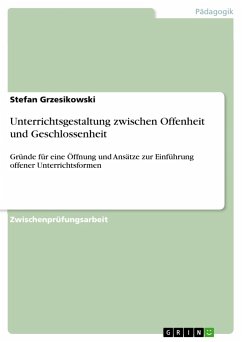 Pädagogik

Stefan Grzesikowski

Unterrichtsgestaltung zwischen Offenheit und Geschlossenheit

Gründe für eine Öffnung und Ansätze zur Einführung offener Unterrichtsformen

Zwischenprüfungsarbeit

GRIN